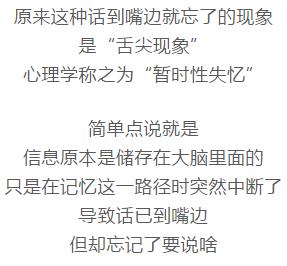 原来这种话到嘴边就忘了的现象
是“舌尖现象”
心理学称之为“暂时性失忆”

简单点说就是
信息原本是储存在大脑里面的
只是在记忆这一路径时突然中断了
导致话已到嘴边
但却忘记了要说啥